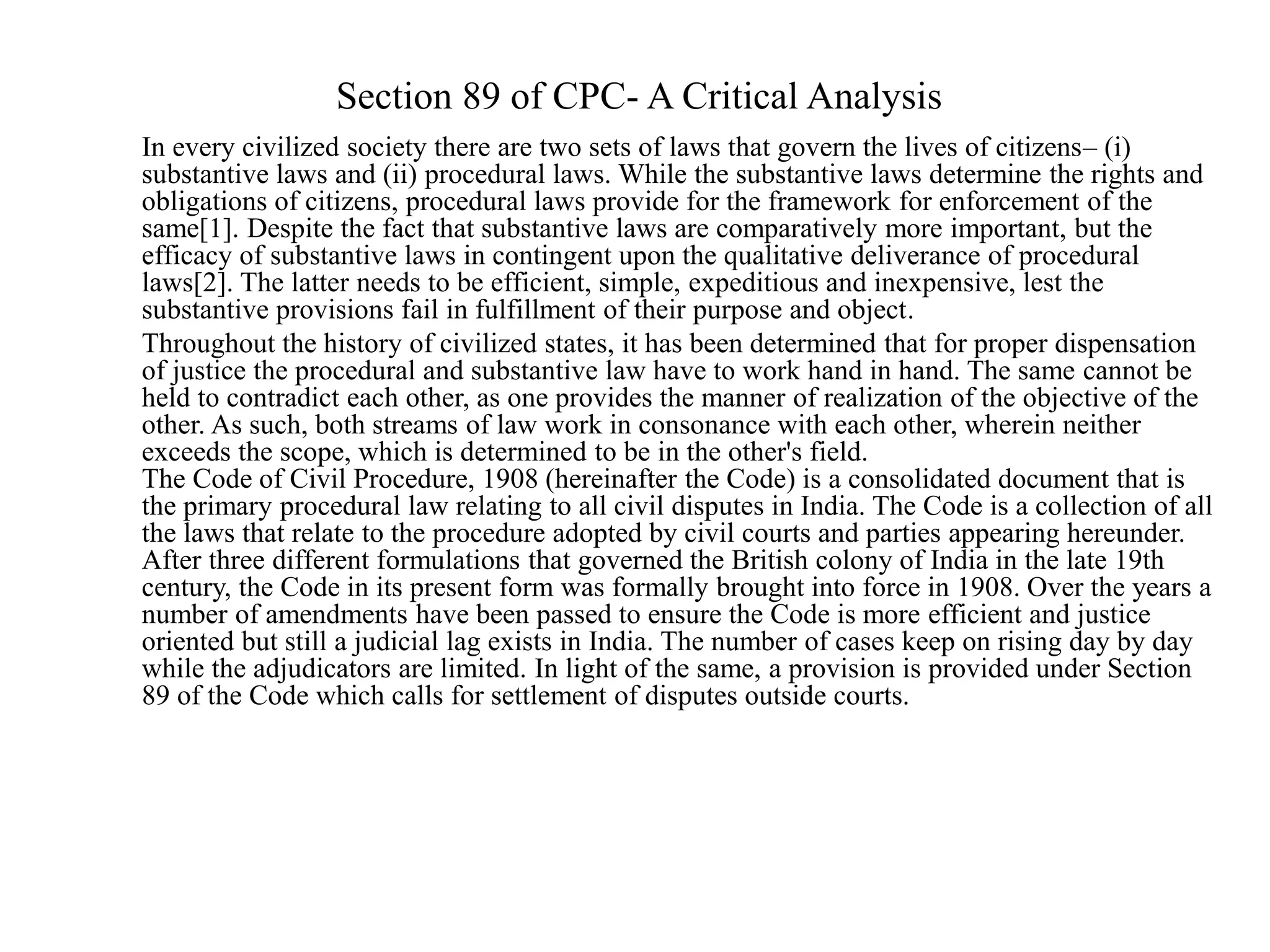 Section 89 of CPC- A Critical Analysis

In every civilized society there are two sets of laws that govern the lives of citizens– (i) substantive laws and (ii) procedural laws. While the substantive laws determine the rights and obligations of citizens, procedural laws provide for the framework for enforcement of the same[1]. Despite the fact that substantive laws are comparatively more important, but the efficacy of substantive laws in contingent upon the qualitative deliverance of procedural laws[2]. The latter needs to be efficient, simple, expeditious and inexpensive, lest the substantive provisions fail in fulfillment of their purpose and object.

Throughout the history of civilized states, it has been determined that for proper dispensation of justice the procedural and substantive law have to work hand in hand. The same cannot be held to contradict each other, as one provides the manner of realization of the objective of the other. As such, both streams of law work in consonance with each other, wherein neither exceeds the scope, which is determined to be in the other's field.
The Code of Civil Procedure, 1908 (hereinafter the Code) is a consolidated document that is the primary procedural law relating to all civil disputes in India. The Code is a collection of all the laws that relate to the procedure adopted by civil courts and parties appearing hereunder. After three different formulations that governed the British colony of India in the late 19th century, the Code in its present form was formally brought into force in 1908. Over the years a number of amendments have been passed to ensure the Code is more efficient and justice oriented but still a judicial lag exists in India. The number of cases keep on rising day by day while the adjudicators are limited. In light of the same, a provision is provided under Section 89 of the Code which calls for settlement of disputes outside courts.